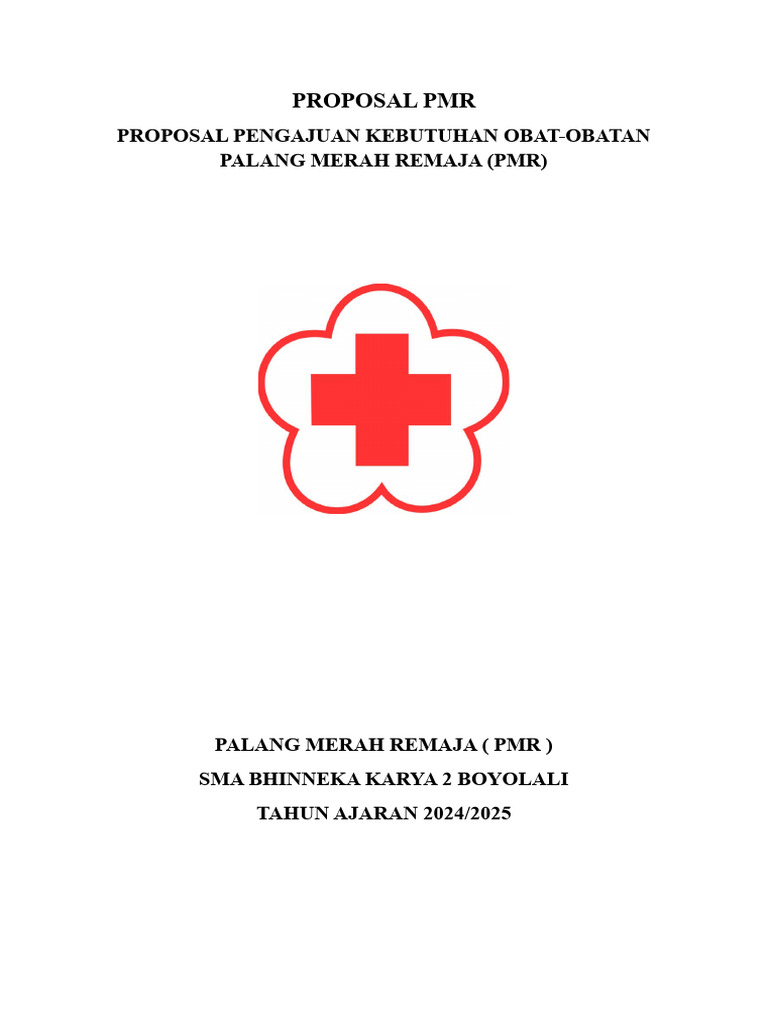 PROPOSAL PMR

PROPOSAL PENGAJUAN KEBUTUHAN OBAT-OBATAN PALANG MERAH REMAJA (PMR)

PALANG MERAH REMAJA ( PMR )

SMA BHINNEKA KARYA 2 BOYOLALI

TAHUN AJARAN 2024/2025